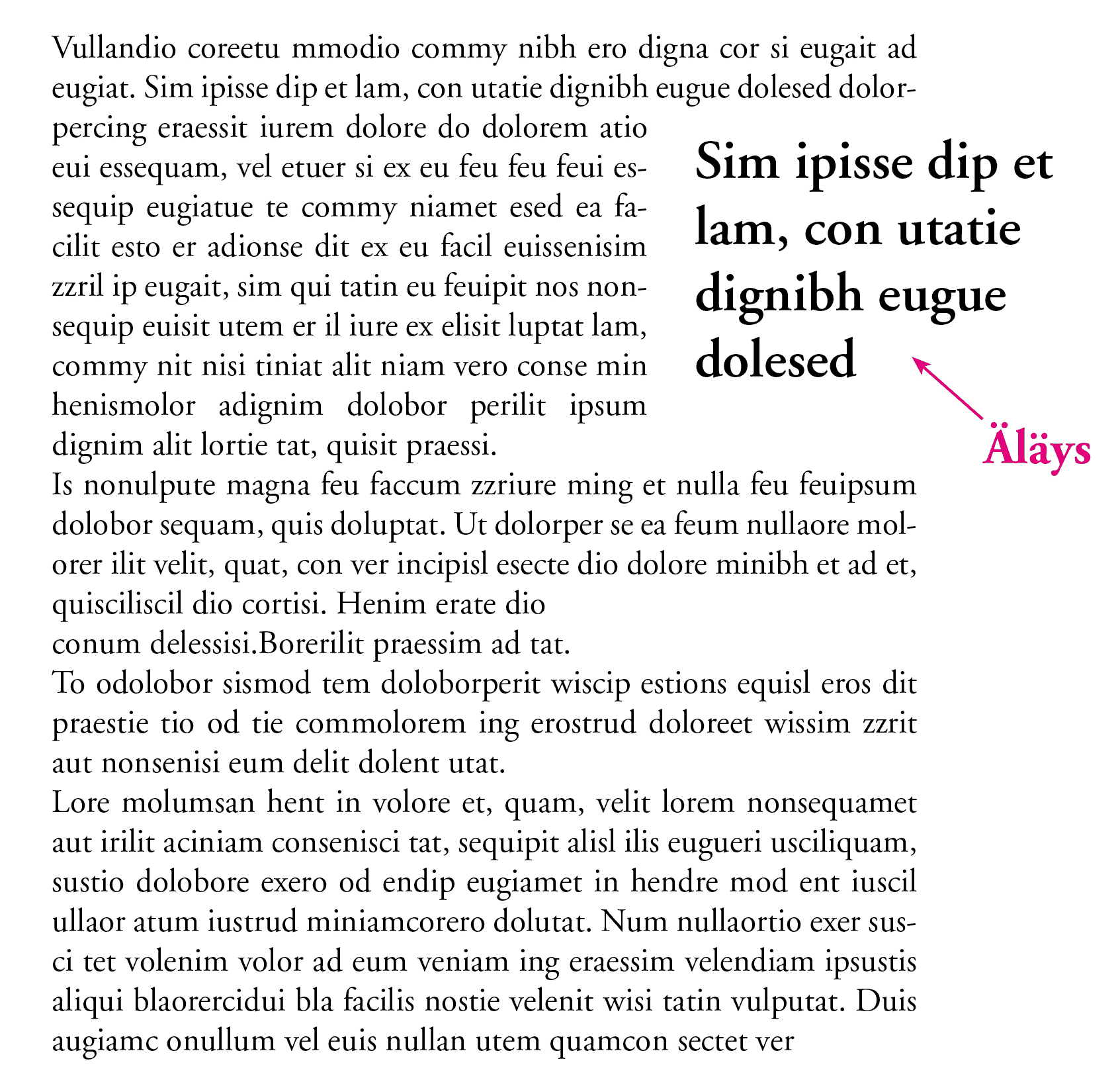 Vullandio coreetu mmodio commy nibh ero digna cor si eugait ad eugiat. Sim ipisse dip et lam, con utatie dignibh eugue dolesed dolorpercing eraessit iurem dolore do dolorem atio eui essequam, vel etuer si ex eu feu feu feui essequip eugiatue te commy niamet esed ea facilit esto er adionse dit ex eu facil euissenisim zzril ip eugait, sim qui tatin eu feuipit nos nonsequip euisit utem er il iure ex elisit luptat lam, commy nit nisi tiniat alit niam vero conse min henismolor adignim dolobor perilit ipsum dignim alit lortie tat, quisit praessi.

Sim ipisse dip et lam, con utatie dignibh eugue dolesed

Äläys

Is nonulpute magna feu faccum zzriure ming et nulla feu feuipsum dolobor sequam, quis doluptat. Ut dolorper se ea feum nullaore molorer ilit velit, quat, con ver incipisl esecte dio dolore minibh et ad et, quisciliscil dio cortisi. Henim erate dio
conum delessisi.Borerilit praessim ad tat.

To odolobor sismod tem doloborperit wiscip estions equisl eros dit praestie tio od tie commolorem ing erostrud doloreet wissim zzrit aut nonsenisi eum delit dolent utat.

Lore molumsan hent in volore et, quam, velit lorem nonsequamet aut irilit aciniam consenisci tat, sequipit alisl ilis eugueri usciliquam, sustio dolobore exero od endip eugiamet in hendre mod ent iuscil ullaor atum iustrud miniamcorero dolutat. Num nullaortio exer susci tet volenim volor ad eum veniam ing eraessim velendiam ipsustis aliqui blaorercidui bla facilis nostie velenit wisi tatin vulputat. Duis augiamc onullum vel euis nullan utem quamcon sectet ver